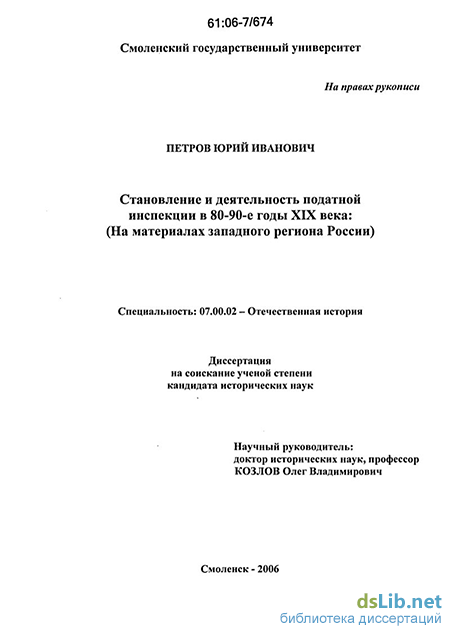 61:06-7/674

Смоленский государственный университет

На правах рукописи

ПЕТРОВ ЮРИЙ ИВАНОВИЧ

Становление и деятельность податной инспекции в 80-90-е годы XIX века: (На материалах западного региона России)

Специальность: 07.00.02 – Отечественная история

Диссертация
на соискание ученой степени
кандидата исторических наук

Научный руководитель:
доктор исторических наук, профессор
КОЗЛОВ Олег Владимирович

Смоленск - 2006

dsLib.net
библиотека диссертаций